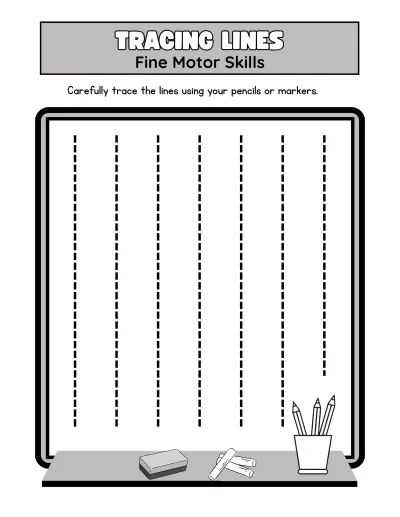 TRACING LINES
Fine Motor Skills

Carefully trace the lines using your pencils or markers.